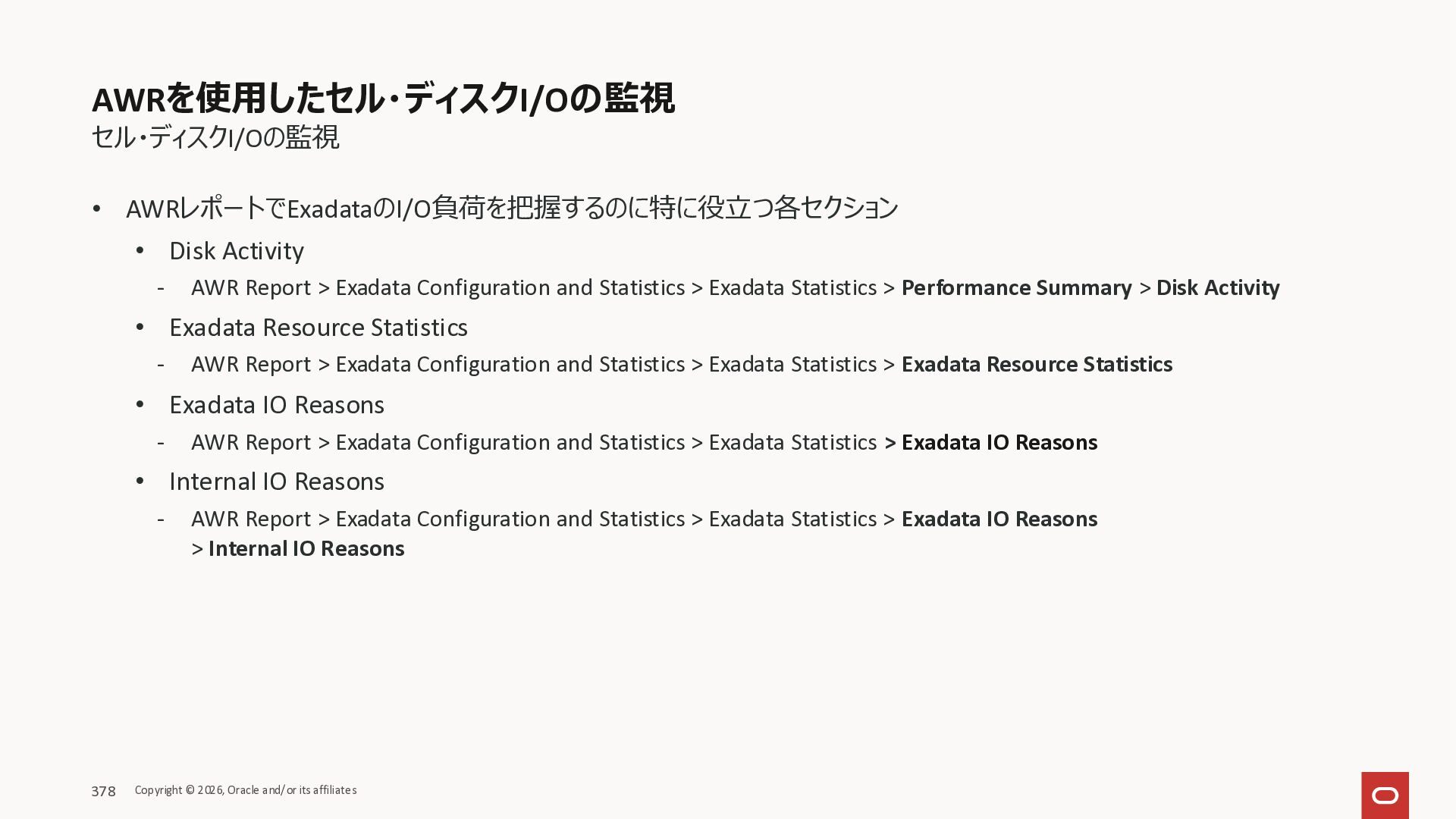 AWRを使用したセル・ディスクI/Oの監視
セル・ディスクI/Oの監視

• AWRレポートでExadataのI/O負荷を把握するのに特に役立つ各セクション
• Disk Activity
- AWR Report > Exadata Configuration and Statistics > Exadata Statistics > Performance Summary > Disk Activity
• Exadata Resource Statistics
- AWR Report > Exadata Configuration and Statistics > Exadata Statistics > Exadata Resource Statistics
• Exadata IO Reasons
- AWR Report > Exadata Configuration and Statistics > Exadata Statistics > Exadata IO Reasons
• Internal IO Reasons
- AWR Report > Exadata Configuration and Statistics > Exadata Statistics > Exadata IO Reasons > Internal IO Reasons

378 Copyright © 2026, Oracle and/or its affiliates